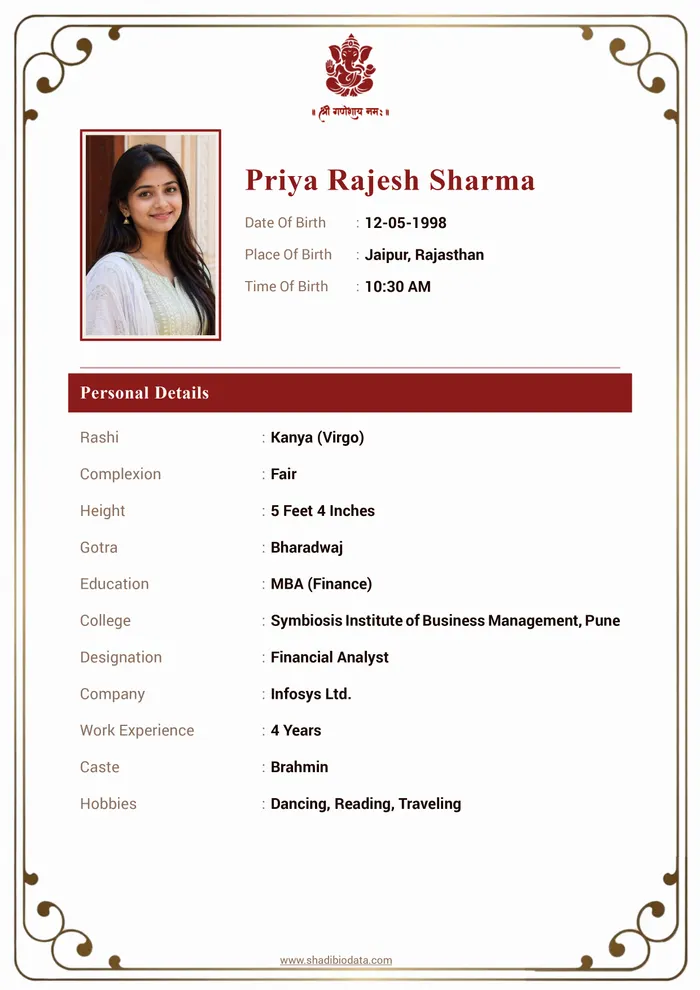 ॥ श्री गणेशाय नमः ॥

Priya Rajesh Sharma

Date Of Birth : 12-05-1998
Place Of Birth : Jaipur, Rajasthan
Time Of Birth : 10:30 AM

Personal Details

Rashi : Kanya (Virgo)
Complexion : Fair
Height : 5 Feet 4 Inches
Gotra : Bharadwaj
Education : MBA (Finance)
College : Symbiosis Institute of Business Management, Pune
Designation : Financial Analyst
Company : Infosys Ltd.
Work Experience : 4 Years
Caste : Brahmin
Hobbies : Dancing, Reading, Traveling

www.shadibiodata.com